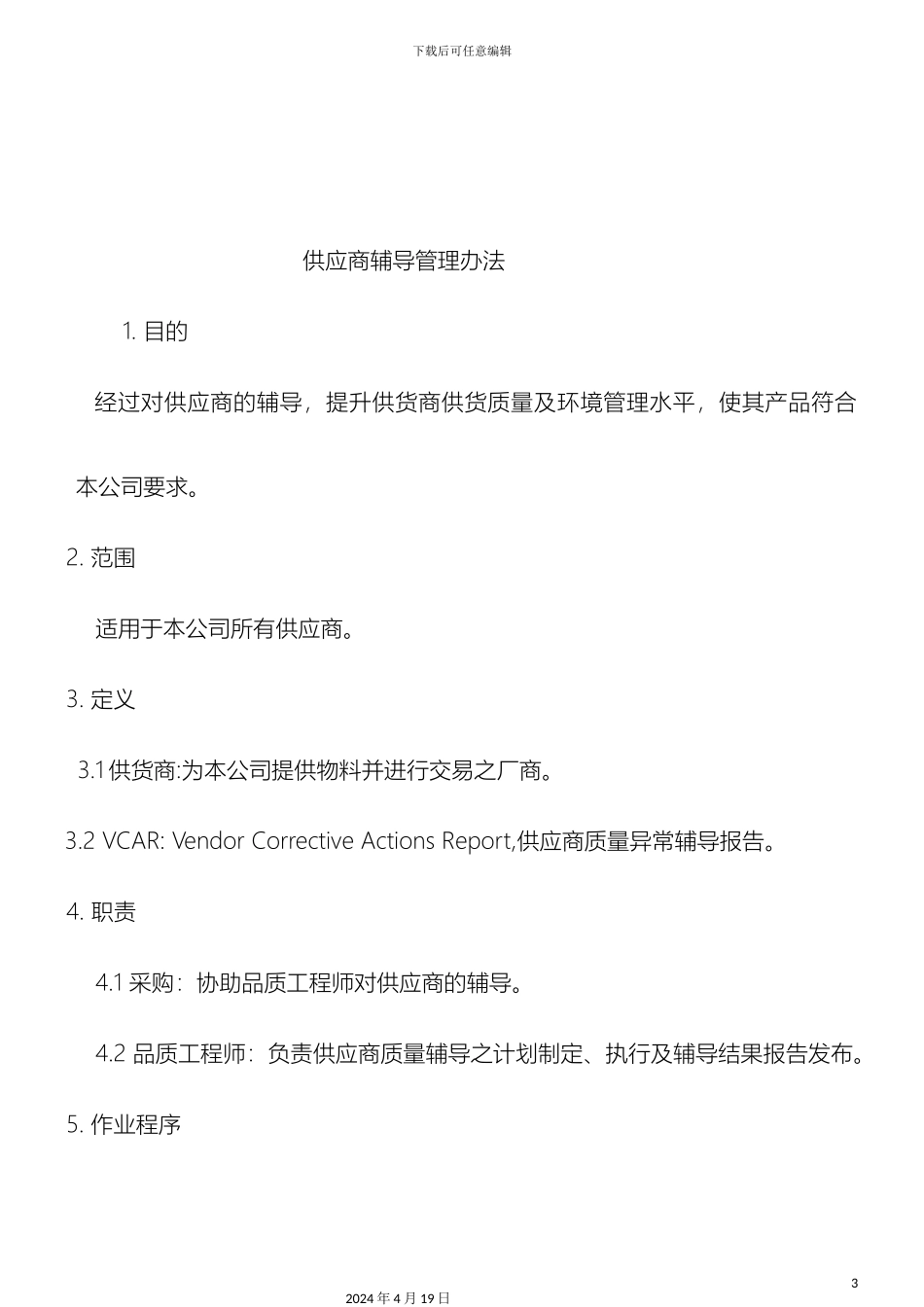 下载后可任意编辑

供应商辅导管理办法

1. 目的

经过对供应商的辅导，提升供货商供货质量及环境管理水平，使其产品符合本公司要求。

2. 范围

适用于本公司所有供应商。

3. 定义

3.1 供货商:为本公司提供物料并进行交易之厂商。

3.2 VCAR: Vendor Corrective Actions Report,供应商质量异常辅导报告。

4. 职责

4.1 采购：协助品质工程师对供应商的辅导。

4.2 品质工程师：负责供应商质量辅导之计划制定、执行及辅导结果报告发布。

5. 作业程序

3

2024 年 4 月 19 日